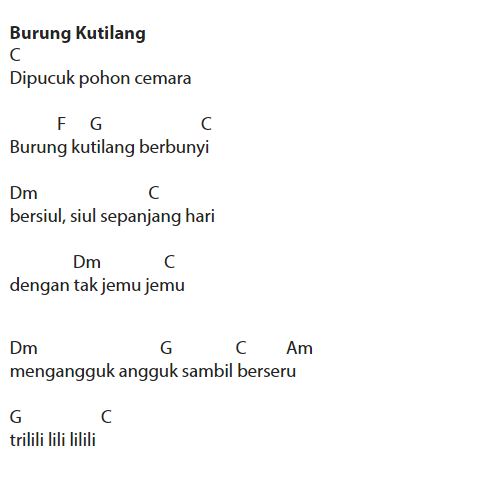 **Burung Kutilang**
C
Dipucuk pohon cemara

F G C
Burung kutilang berbunyi

Dm C
bersiul, siul sepanjang hari

Dm C
dengan tak jemu jemu

Dm G C Am
mengangguk angguk sambil berseru

G C
trilili lili lilili